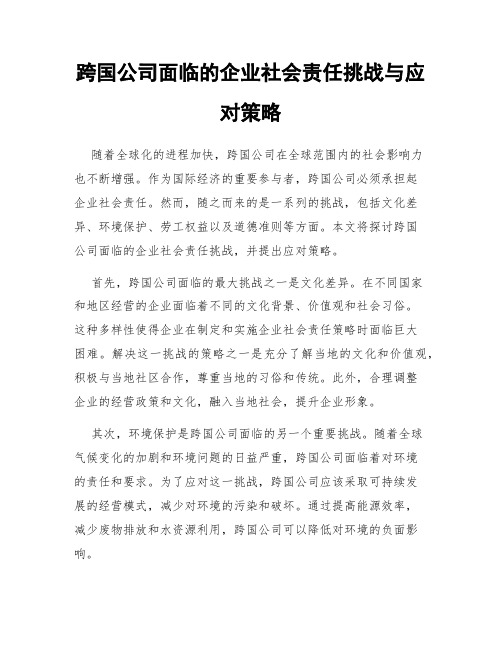 跨国公司面临的企业社会责任挑战与应对策略

随着全球化的进程加快，跨国公司在全球范围内的社会影响力也不断增强。作为国际经济的重要参与者，跨国公司必须承担起企业社会责任。然而，随之而来的是一系列的挑战，包括文化差异、环境保护、劳工权益以及道德准则等方面。本文将探讨跨国公司面临的企业社会责任挑战，并提出应对策略。

首先，跨国公司面临的最大挑战之一是文化差异。在不同国家和地区经营的企业面临着不同的文化背景、价值观和社会习俗。这种多样性使得企业在制定和实施企业社会责任策略时面临巨大困难。解决这一挑战的策略之一是充分了解当地的文化和价值观，积极与当地社区合作，尊重当地的习俗和传统。此外，合理调整企业的经营政策和文化，融入当地社会，提升企业形象。

其次，环境保护是跨国公司面临的另一个重要挑战。随着全球气候变化的加剧和环境问题的日益严重，跨国公司面临着对环境的责任和要求。为了应对这一挑战，跨国公司应该采取可持续发展的经营模式，减少对环境的污染和破坏。通过提高能源效率，减少废物排放和水资源利用，跨国公司可以降低对环境的负面影响。